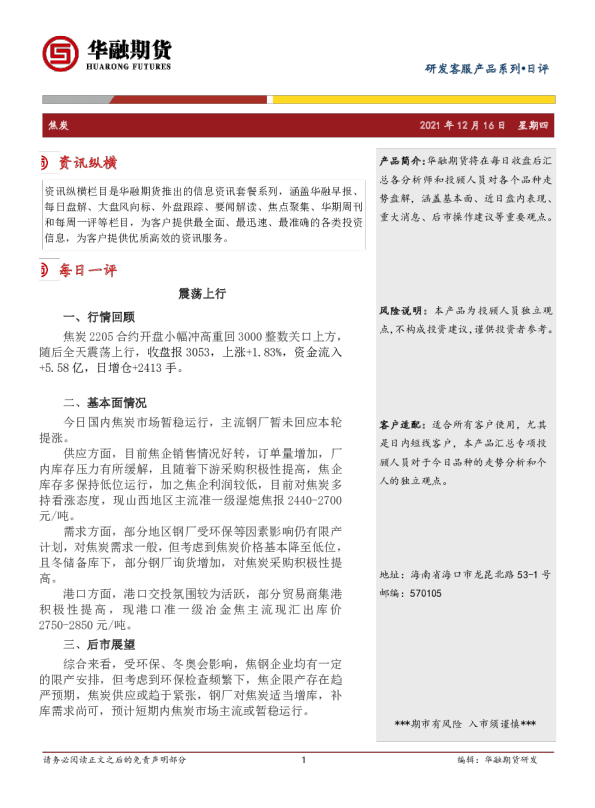 华融期货
HUARONG FUTURES

研发客服产品系列•日评

焦炭

2021年12月16日 星期四

资讯纵横

资讯纵横栏目是华融期货推出的信息资讯套餐系列，涵盖华融早报、每日盘解、大盘风向标、外盘跟踪、要闻解读、焦点聚集、华期周刊和每周一评等栏目，为客户提供最全面、最迅速、最准确的各类投资信息，为客户提供优质高效的资讯服务。

每日一评

震荡上行

一、行情回顾

焦炭2205合约开盘小幅冲高重回3000整数关口上方，随后全天震荡上行，收盘报3053，上涨+1.83%，资金流入+5.58亿，日增仓+2413手。

二、基本面情况

今日国内焦炭市场暂稳运行，主流钢厂暂未回应本轮提涨。

供应方面，目前焦企销售情况好转，订单量增加，厂内库存压力有所缓解，且随着下游采购积极性提高，焦企库存多保持低位运行，加之焦企利润较低，目前对焦炭多持看涨态度，现山西地区主流准一级湿熄焦报2440-2700元/吨。

需求方面，部分地区钢厂受环保等因素影响仍有限产计划，对焦炭需求一般，但考虑到焦炭价格基本降至低位，且冬储备库下，部分钢厂询货增加，对焦炭采购积极性提高。

港口方面，港口交投氛围较为活跃，部分贸易商集港积极性提高，现港口准一级冶金焦主流现汇出库价2750-2850元/吨。

三、后市展望

综合来看，受环保、冬奥会影响，焦钢企业均有一定的限产安排，但考虑到环保检查频繁下，焦企限产存在趋严预期，焦炭供应或趋于紧张，钢厂对焦炭适当增库，补库需求尚可，预计短期内焦炭市场主流或暂稳运行。

产品简介：华融期货将在每日收盘后汇总各分析师和投顾人员对各个品种走势盘解，涵盖基本面、近日盘内表现、重大消息、后市操作建议等重要观点。

风险说明：本产品为投顾人员独立观点，不构成投资建议，谨供投资者参考。

客户适配：适合所有客户使用，尤其是日内短线客户，本产品汇总专项投顾人员对于今日品种的走势分析和个人的独立观点。

地址：海南省海口市龙昆北路53-1号
邮编：570105

***期市有风险 入市须谨慎***

请务必阅读正文之后的免责声明部分

1

编辑：华融期货研发